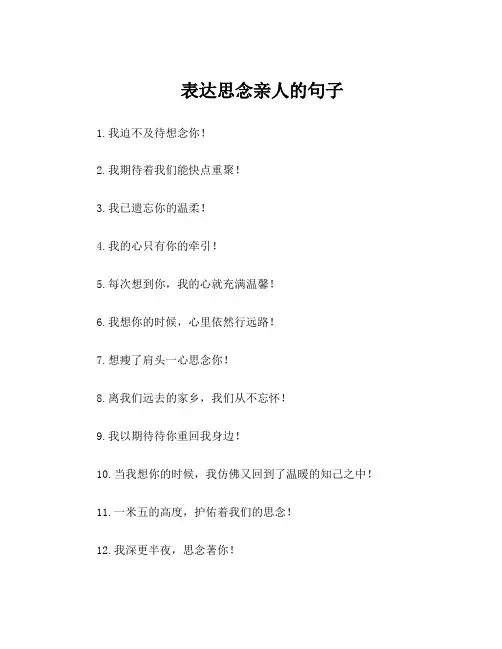 表达思念亲人的句子

1. 我迫不及待想念你！

2. 我期待着我们能快点重聚！

3. 我已遗忘你的温柔！

4. 我的心只有你的牵引！

5. 每次想到你，我的心就充满温馨！

6. 我想你的时候，心里依然行远路！

7. 想瘦了肩头一心思念你！

8. 离我们远去的家乡，我们从不忘怀！

9. 我以期待待你重回我身边！

10. 当我想你的时候，我仿佛又回到了温暖的知己之中！

11. 一米五的高度，护佑着我们的思念！

12. 我深更半夜，思念著你！